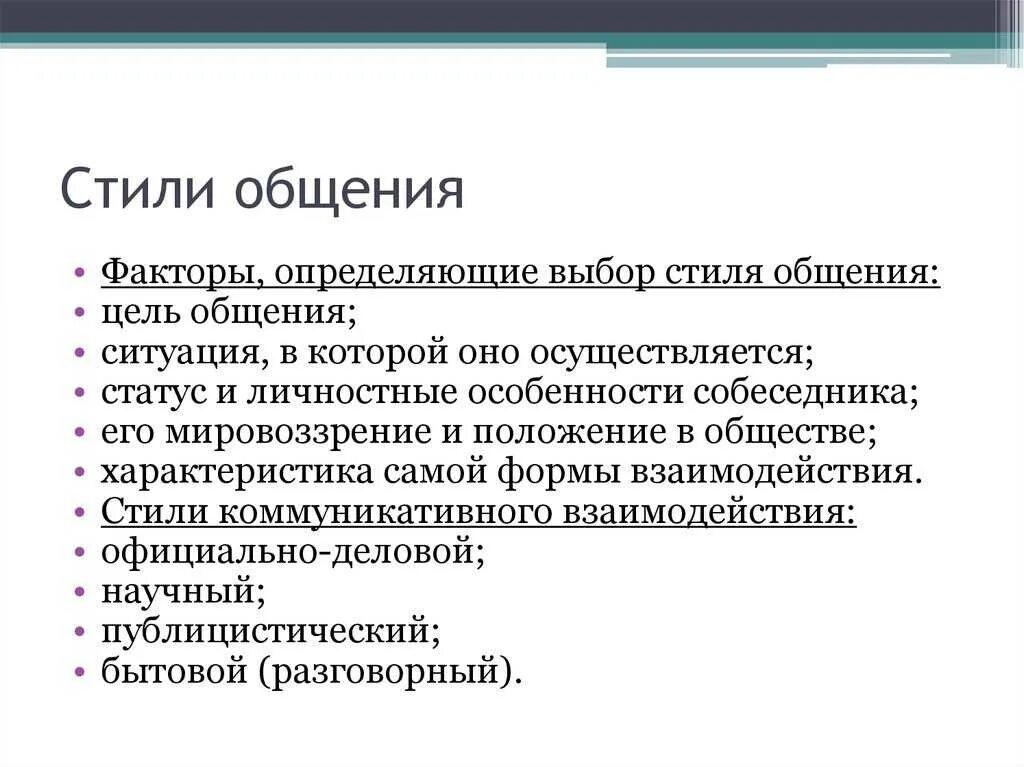 Стили общения

• Факторы, определяющие выбор стиля общения:
• цель общения;
• ситуация, в которой оно осуществляется;
• статус и личностные особенности собеседника;
• его мировоззрение и положение в обществе;
• характеристика самой формы взаимодействия.
• Стили коммуникативного взаимодействия:
• официально-деловой;
• научный;
• публицистический;
• бытовой (разговорный).